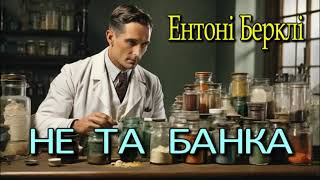 Ентоні Берклі

НЕ ТА БАНКА